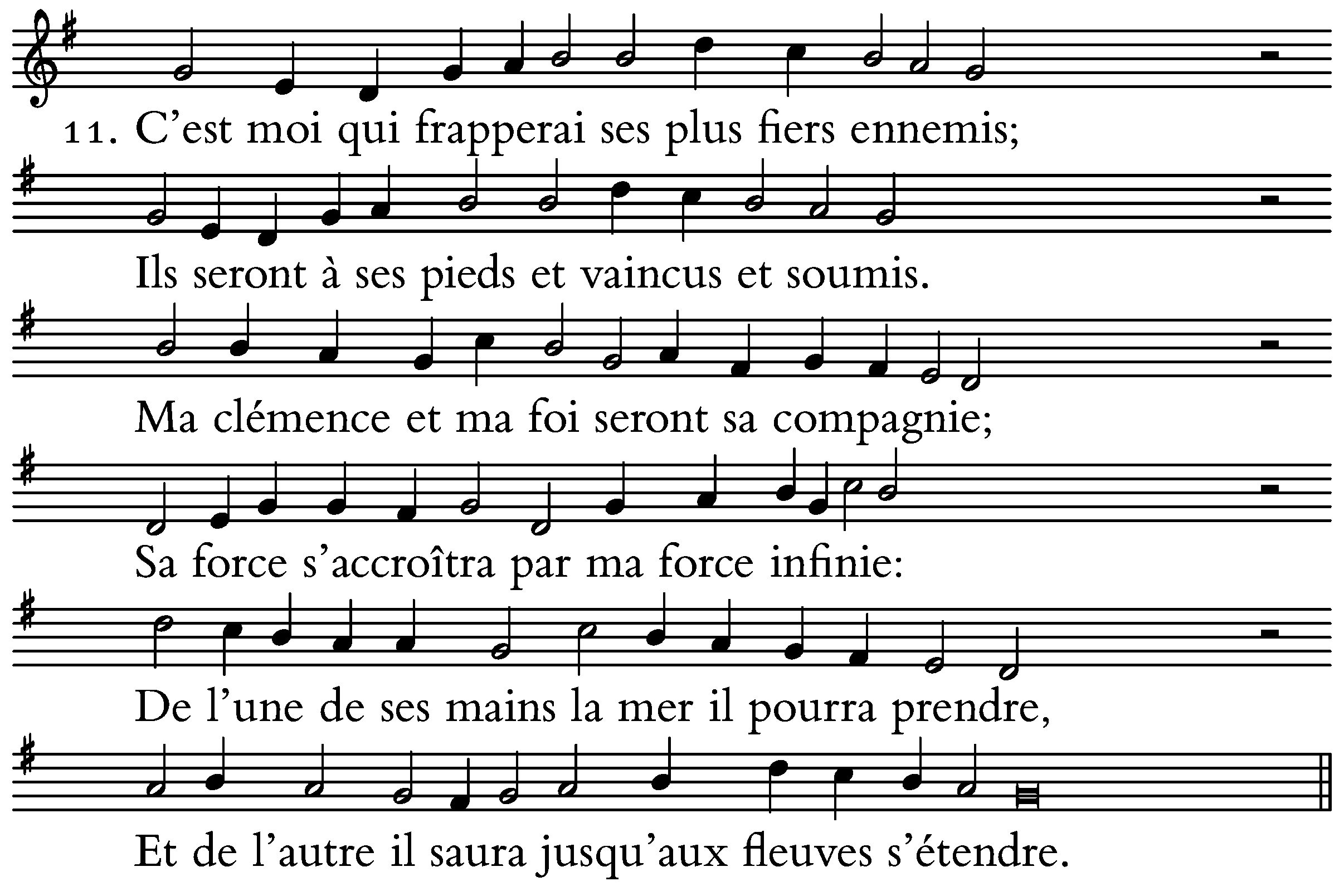 11. C'est moi qui frapperai ses plus fiers ennemis;

Ils seront à ses pieds et vaincus et soumis.

Ma clémence et ma foi seront sa compagnie;

Sa force s'accroîtra par ma force infinie:

De l'une de ses mains la mer il pourra prendre,

Et de l'autre il saura jusqu'aux fleuves s'étendre.